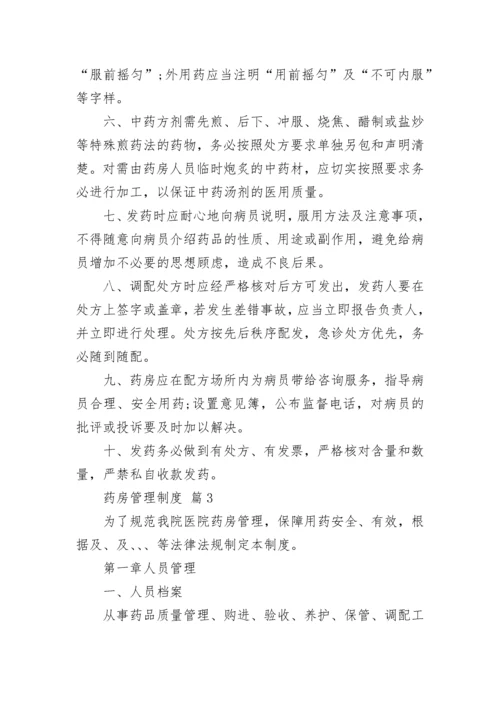 “服前摇匀”;外用药应当注明“用前摇匀”及“不可内服”等字样。

六、中药方剂需先煎、后下、冲服、烧焦、醋制或盐炒等特殊煎药法的药物，务必按照处方要求单独另包和声明清楚。对需由药房人员临时炮炙的中药材，应切实按照要求务必进行加工，以保证中药汤剂的医用质量。

七、发药时应耐心地向病员说明，服用方法及注意事项，不得随意向病员介绍药品的性质、用途或副作用，避免给病员增加不必要的思想顾虑，造成不良后果。

八、调配处方时应经严格核对后方可发出，发药人要在处方上签字或盖章，若发生差错事故，应当立即报告负责人，并立即进行处理。处方按先后秩序配发，急诊处方优先，务必随到随配。

九、药房应在配方场所内为病员带给咨询服务，指导病员合理、安全用药;设置意见簿，公布监督电话，对病员的批评或投诉要及时加以解决。

十、发药务必做到有处方、有发票，严格核对含量和数量，严禁私自收款发药。

药房管理制度 篇3

为了规范我院医院药房管理，保障用药安全、有效，根据及、及、、、等法律法规制定本制度。

第一章人员管理

一、人员档案

从事药品质量管理、购进、验收、养护、保管、调配工